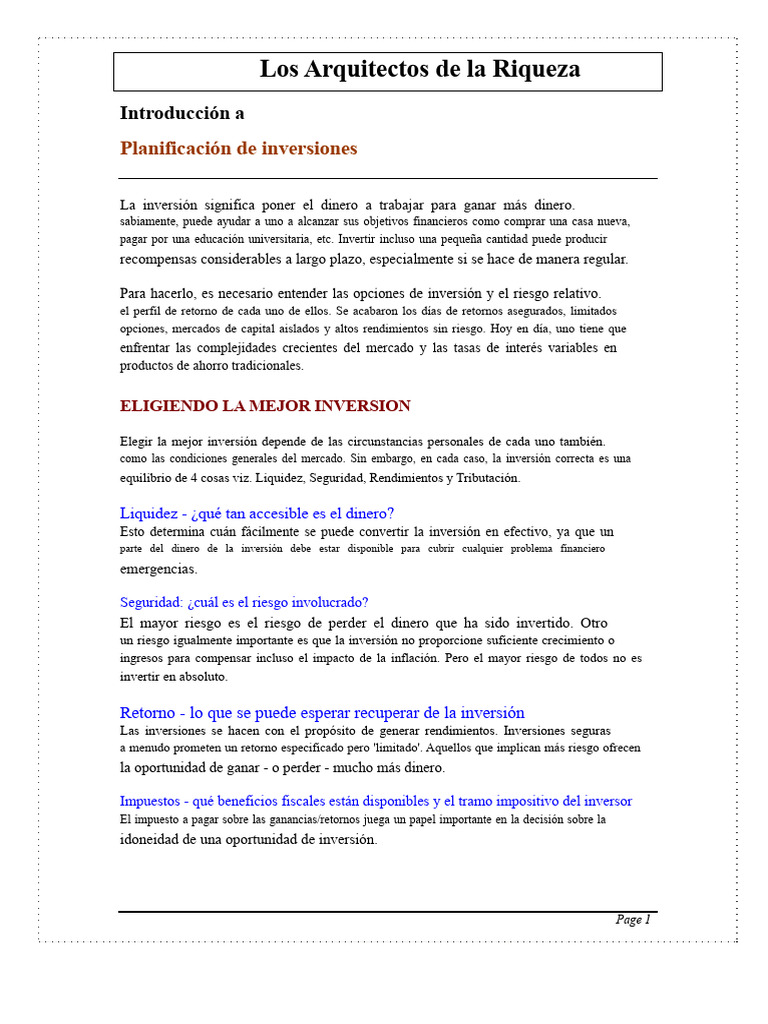 Los Arquitectos de la Riqueza

Introducción a

Planificación de inversiones

La inversión significa poner el dinero a trabajar para ganar más dinero. sabiamente, puede ayudar a uno a alcanzar sus objetivos financieros como comprar una casa nueva, pagar por una educación universitaria, etc. Invertir incluso una pequeña cantidad puede producir recompensas considerables a largo plazo, especialmente si se hace de manera regular.

Para hacerlo, es necesario entender las opciones de inversión y el riesgo relativo. el perfil de retorno de cada uno de ellos. Se acabaron los días de retornos asegurados, limitados opciones, mercados de capital aislados y altos rendimientos sin riesgo. Hoy en día, uno tiene que enfrentar las complejidades crecientes del mercado y las tasas de interés variables en productos de ahorro tradicionales.

ELIGIENDO LA MEJOR INVERSION

Elegir la mejor inversión depende de las circunstancias personales de cada uno también. como las condiciones generales del mercado. Sin embargo, en cada caso, la inversión correcta es una equilibrio de 4 cosas viz. Liquidez, Seguridad, Rendimientos y Tributación.

Liquidez - ¿qué tan accesible es el dinero?
Esto determina cuán fácilmente se puede convertir la inversión en efectivo, ya que un parte del dinero de la inversión debe estar disponible para cubrir cualquier problema financiero emergencias.

Seguridad: ¿cuál es el riesgo involucrado?
El mayor riesgo es el riesgo de perder el dinero que ha sido invertido. Otro un riesgo igualmente importante es que la inversión no proporcione suficiente crecimiento o ingresos para compensar incluso el impacto de la inflación. Pero el mayor riesgo de todos no es invertir en absoluto.

Retorno - lo que se puede esperar recuperar de la inversión
Las inversiones se hacen con el propósito de generar rendimientos. Inversiones seguras a menudo prometen un retorno especificado pero 'limitado'. Aquellos que implican más riesgo ofrecen la oportunidad de ganar - o perder - mucho más dinero.

Impuestos - qué beneficios fiscales están disponibles y el tramo impositivo del inversor
El impuesto a pagar sobre las ganancias/retornos juega un papel importante en la decisión sobre la idoneidad de una oportunidad de inversión.

Page 1